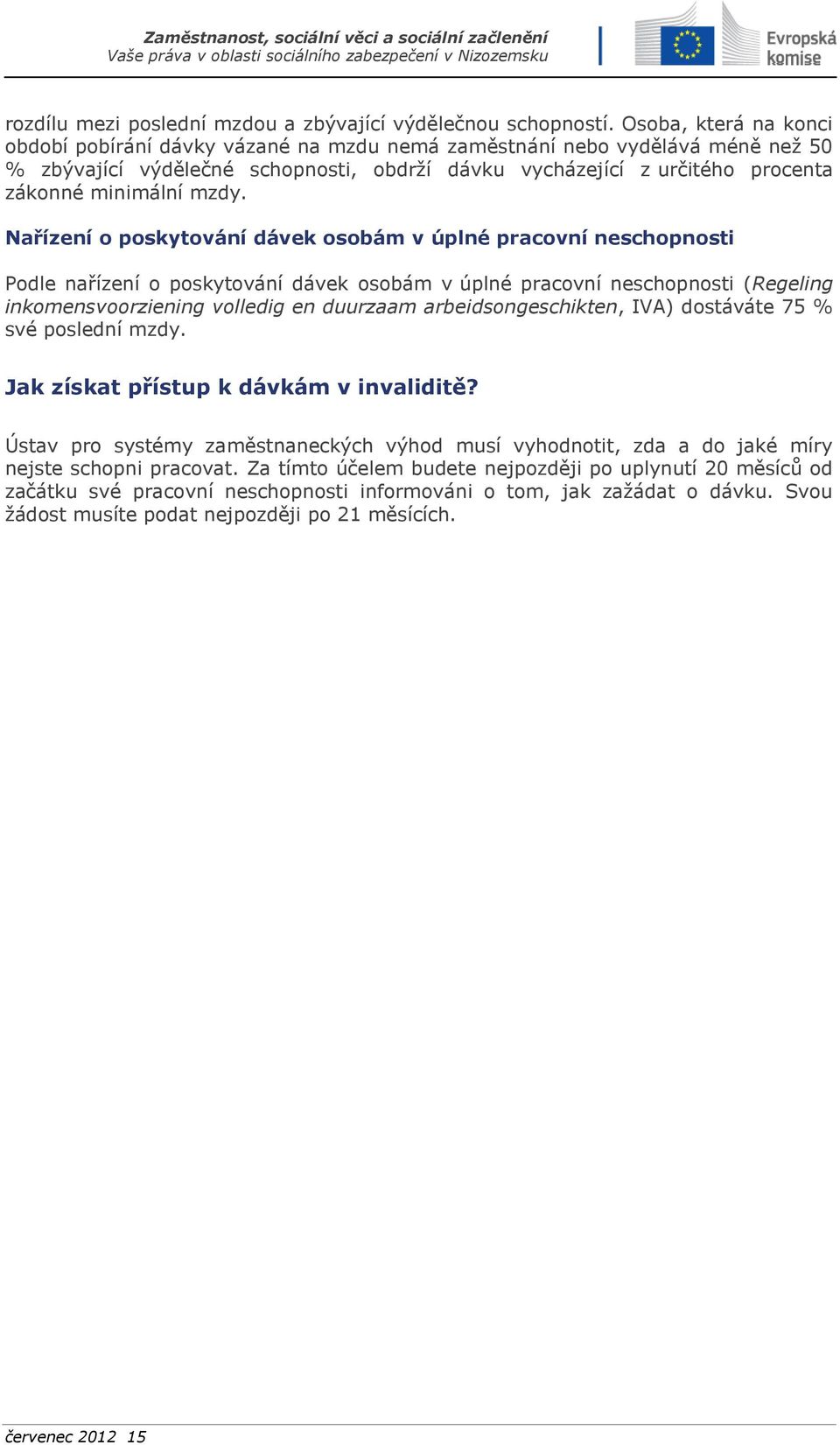 Zaměstnanost, sociální věci a sociální začlenění
Vaše práva v oblasti sociálního zabezpečení v Nizozemsku

Evropská komise

rozdílu mezi poslední mzdou a zbývající výdělečnou schopností. Osoba, která na konci období pobírání dávky vázané na mzdu nemá zaměstnání nebo vydělává méně než 50 % zbývající výdělečné schopnosti, obdrží dávku vycházející z určitého procenta zákonné minimální mzdy.

Nařízení o poskytování dávek osobám v úplné pracovní neschopnosti

Podle nařízení o poskytování dávek osobám v úplné pracovní neschopnosti (Regeling inkomensvoorziening volledig en duurzaam arbeidsongeschikten, IVA) dostáváte 75 % své poslední mzdy.

Jak získat přístup k dávkám v invaliditě?

Ústav pro systémy zaměstnaneckých výhod musí vyhodnotit, zda a do jaké míry nejste schopni pracovat. Za tímto účelem budete nejpozději po uplynutí 20 měsíců od začátku své pracovní neschopnosti informováni o tom, jak zažádat o dávku. Svou žádost musíte podat nejpozději po 21 měsících.

červenec 2012 15